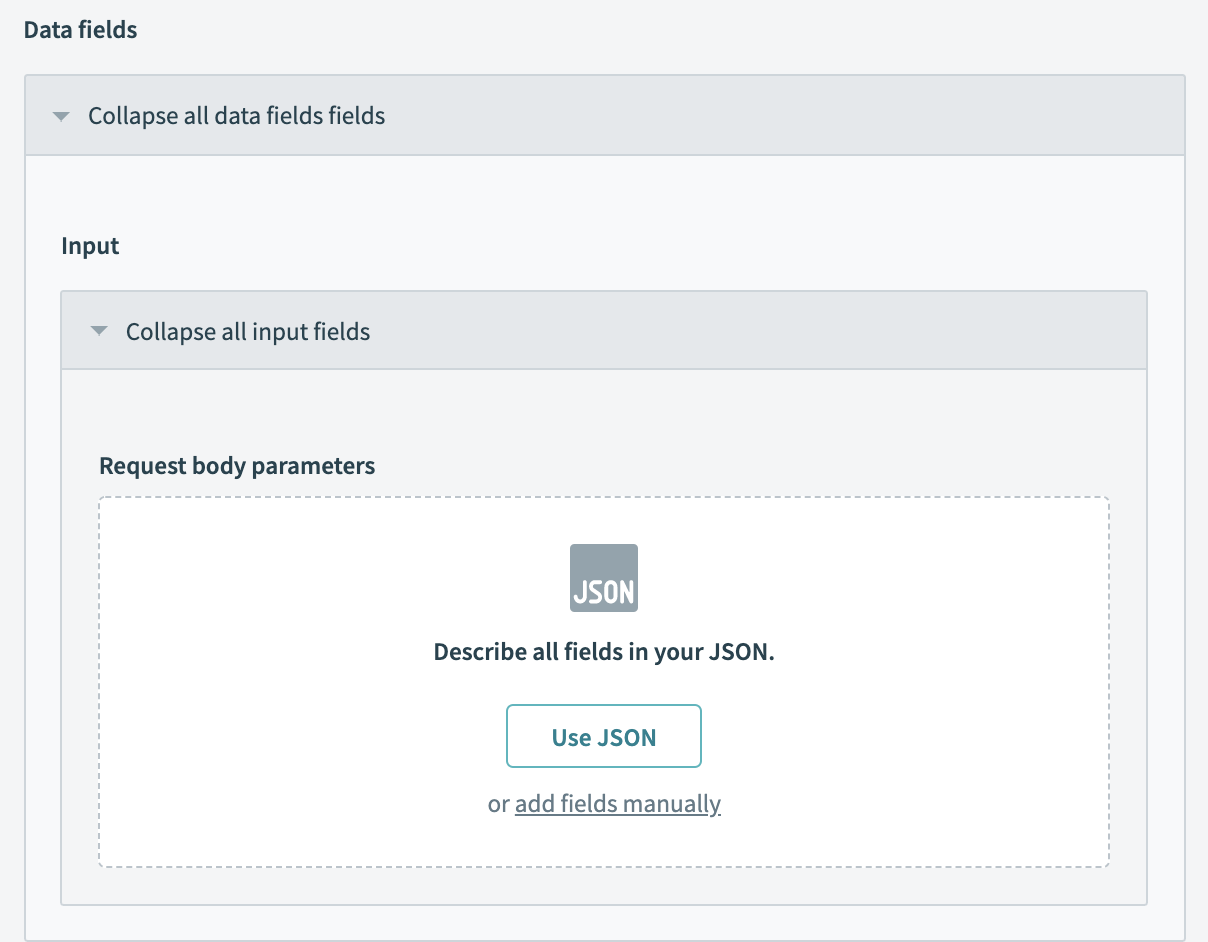 Data fields

Collapse all data fields fields

Input

Collapse all input fields

Request body parameters

JSON

Describe all fields in your JSON.

Use JSON

or add fields manually